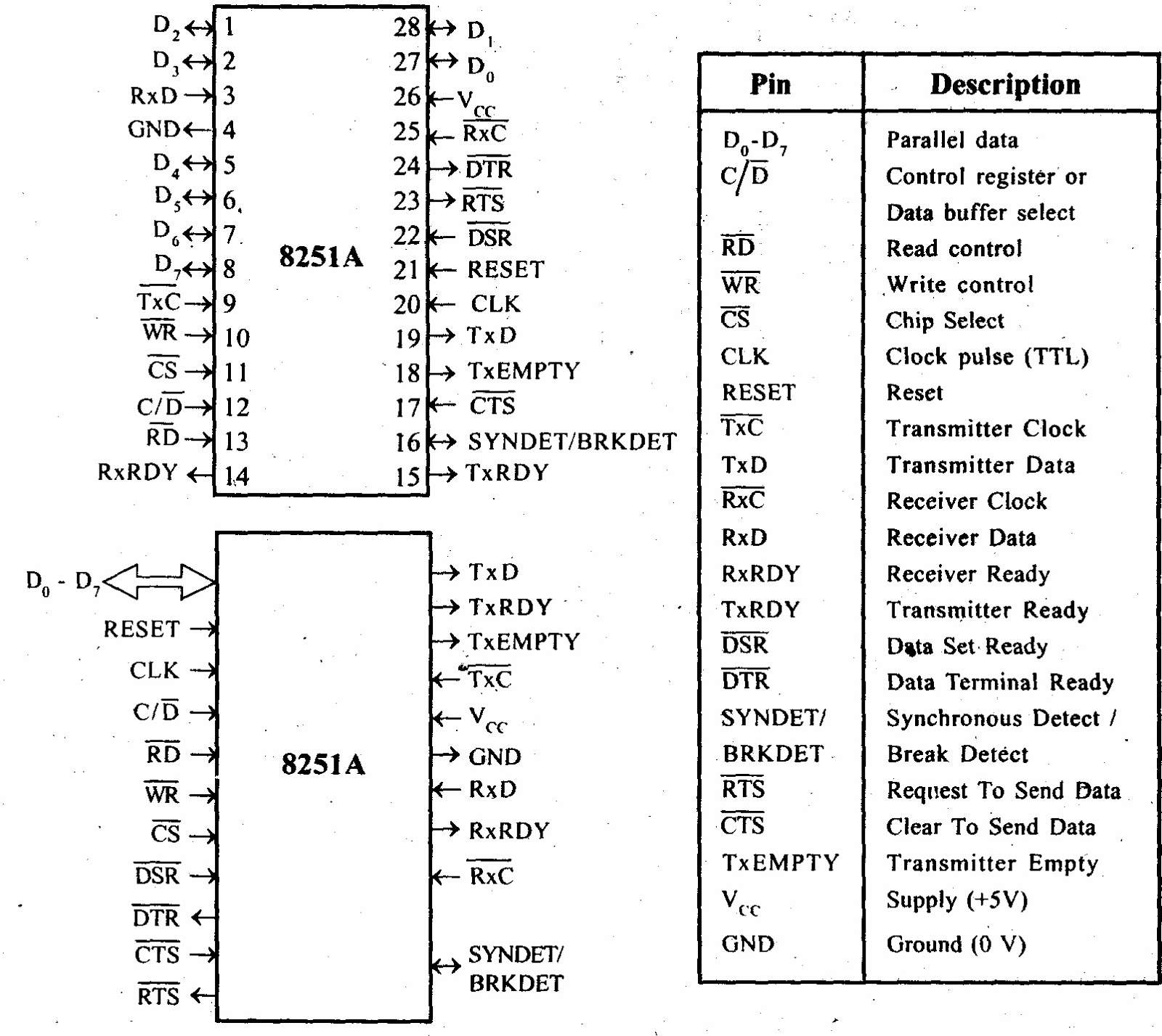 $D_2$ 1
$D_3$ 2
RxD 3
GND 4
$D_4$ 5
$D_5$ 6
$D_6$ 7
$D_7$ 8
$\overline{TxC}$ 9
$\overline{WR}$ 10
$\overline{CS}$ 11
$C/\overline{D}$ 12
$\overline{RD}$ 13
RxRDY 14

8251A

28 $D_1$
27 $D_0$
26 $V_{CC}$
25 $\overline{RxC}$
24 $\overline{DTR}$
23 $\overline{RTS}$
22 $\overline{DSR}$
21 RESET
20 CLK
19 TxD
18 TxEMPTY
17 $\overline{CTS}$
16 SYNDET/BRKDET
15 TxRDY

$D_0$ - $D_7$
RESET
CLK
$C/\overline{D}$
$\overline{RD}$
$\overline{WR}$
$\overline{CS}$
$\overline{DSR}$
$\overline{DTR}$
$\overline{CTS}$
$\overline{RTS}$

8251A

TxD
TxRDY
TxEMPTY
$\overline{TxC}$
$V_{CC}$
GND
RxD
RxRDY
$\overline{RxC}$
SYNDET/ BRKDET

| Pin | Description |
|---|---|
| $D_0$-$D_7$ | Parallel data |
| $C/\overline{D}$ | Control register or Data buffer select |
| $\overline{RD}$ | Read control |
| $\overline{WR}$ | Write control |
| $\overline{CS}$ | Chip Select |
| CLK | Clock pulse (TTL) |
| RESET | Reset |
| $\overline{TxC}$ | Transmitter Clock |
| TxD | Transmitter Data |
| $\overline{RxC}$ | Receiver Clock |
| RxD | Receiver Data |
| RxRDY | Receiver Ready |
| TxRDY | Transmitter Ready |
| $\overline{DSR}$ | Data Set Ready |
| $\overline{DTR}$ | Data Terminal Ready |
| SYNDET/ BRKDET | Synchronous Detect / Break Detect |
| $\overline{RTS}$ | Request To Send Data |
| $\overline{CTS}$ | Clear To Send Data |
| TxEMPTY | Transmitter Empty |
| $V_{CC}$ | Supply (+5V) |
| GND | Ground (0 V) |